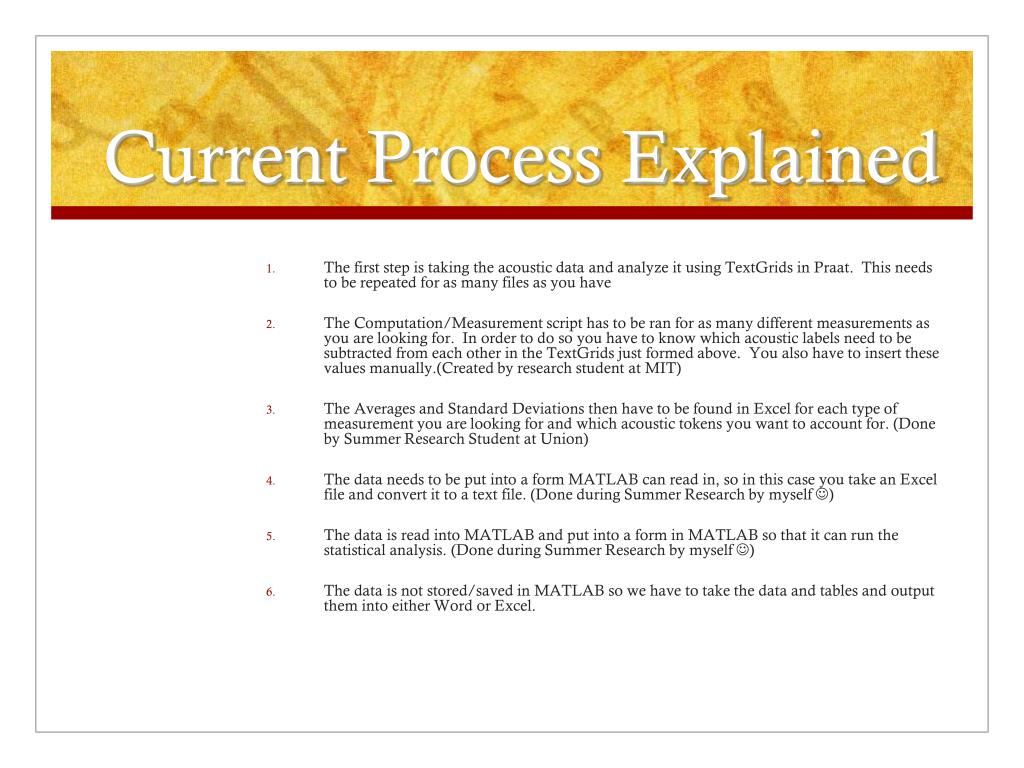 Current Process Explained

1. The first step is taking the acoustic data and analyze it using TextGrids in Praat. This needs to be repeated for as many files as you have

2. The Computation/Measurement script has to be ran for as many different measurements as you are looking for. In order to do so you have to know which acoustic labels need to be subtracted from each other in the TextGrids just formed above. You also have to insert these values manually.(Created by research student at MIT)

3. The Averages and Standard Deviations then have to be found in Excel for each type of measurement you are looking for and which acoustic tokens you want to account for. (Done by Summer Research Student at Union)

4. The data needs to be put into a form MATLAB can read in, so in this case you take an Excel file and convert it to a text file. (Done during Summer Research by myself ☺)

5. The data is read into MATLAB and put into a form in MATLAB so that it can run the statistical analysis. (Done during Summer Research by myself ☺)

6. The data is not stored/saved in MATLAB so we have to take the data and tables and output them into either Word or Excel.